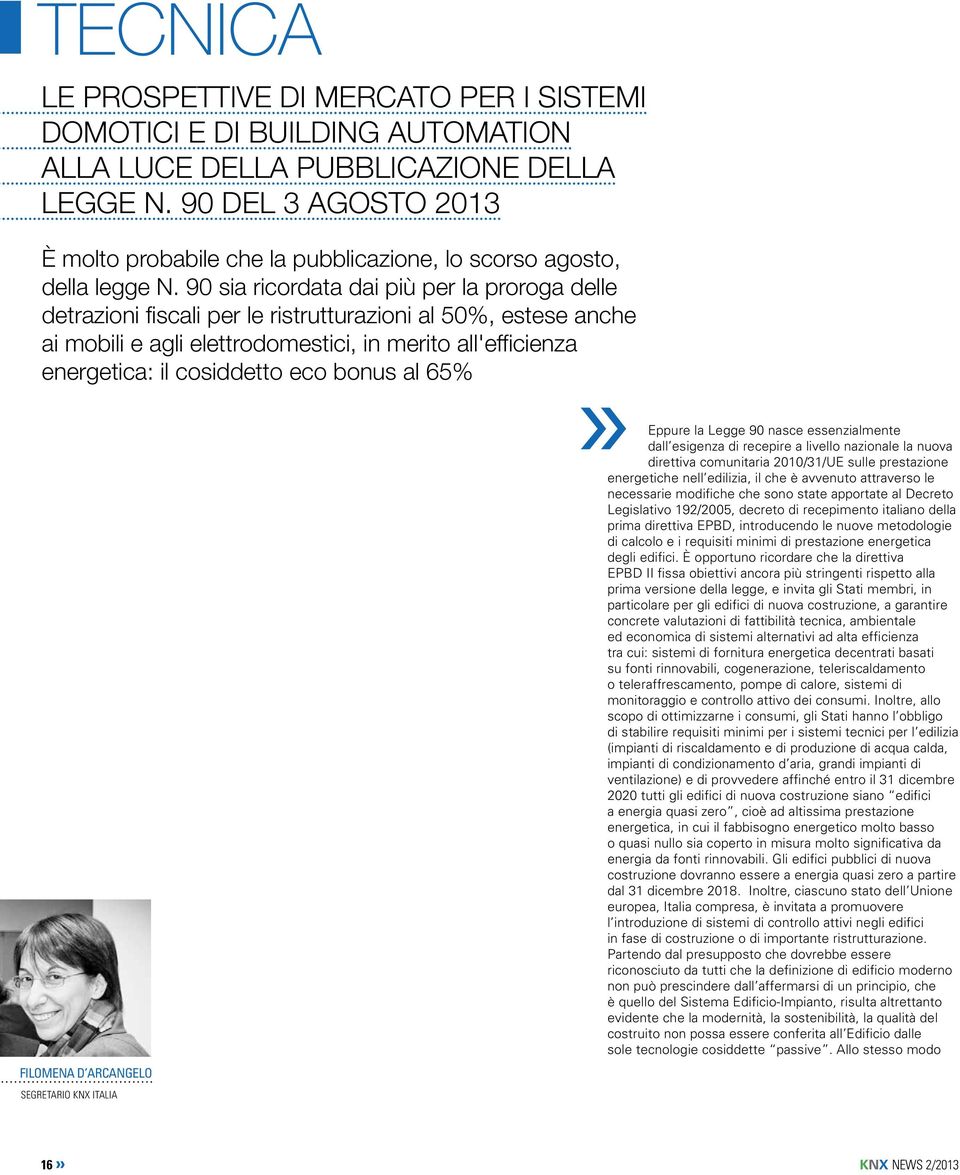 TECNICA

LE PROSPETTIVE DI MERCATO PER I SISTEMI DOMOTICI E DI BUILDING AUTOMATION ALLA LUCE DELLA PUBBLICAZIONE DELLA LEGGE N. 90 DEL 3 AGOSTO 2013

È molto probabile che la pubblicazione, lo scorso agosto, della legge N. 90 sia ricordata dai più per la proroga delle detrazioni fiscali per le ristrutturazioni al 50%, estese anche ai mobili e agli elettrodomestici, in merito all'efficienza energetica: il cosiddetto eco bonus al 65%

» Eppure la Legge 90 nasce essenzialmente dall'esigenza di recepire a livello nazionale la nuova direttiva comunitaria 2010/31/UE sulle prestazione energetiche nell'edilizia, il che è avvenuto attraverso le necessarie modifiche che sono state apportate al Decreto Legislativo 192/2005, decreto di recepimento italiano della prima direttiva EPBD, introducendo le nuove metodologie di calcolo e i requisiti minimi di prestazione energetica degli edifici. È opportuno ricordare che la direttiva EPBD II fissa obiettivi ancora più stringenti rispetto alla prima versione della legge, e invita gli Stati membri, in particolare per gli edifici di nuova costruzione, a garantire concrete valutazioni di fattibilità tecnica, ambientale ed economica di sistemi alternativi ad alta efficienza tra cui: sistemi di fornitura energetica decentrati basati su fonti rinnovabili, cogenerazione, teleriscaldamento o teleraffrescamento, pompe di calore, sistemi di monitoraggio e controllo attivo dei consumi. Inoltre, allo scopo di ottimizzarne i consumi, gli Stati hanno l'obbligo di stabilire requisiti minimi per i sistemi tecnici per l'edilizia (impianti di riscaldamento e di produzione di acqua calda, impianti di condizionamento d'aria, grandi impianti di ventilazione) e di provvedere affinché entro il 31 dicembre 2020 tutti gli edifici di nuova costruzione siano "edifici a energia quasi zero", cioè ad altissima prestazione energetica, in cui il fabbisogno energetico molto basso o quasi nullo sia coperto in misura molto significativa da energia da fonti rinnovabili. Gli edifici pubblici di nuova costruzione dovranno essere a energia quasi zero a partire dal 31 dicembre 2018. Inoltre, ciascuno stato dell'Unione europea, Italia compresa, è invitata a promuovere l'introduzione di sistemi di controllo attivi negli edifici in fase di costruzione o di importante ristrutturazione. Partendo dal presupposto che dovrebbe essere riconosciuto da tutti che la definizione di edificio moderno non può prescindere dall'affermarsi di un principio, che è quello del Sistema Edificio-Impianto, risulta altrettanto evidente che la modernità, la sostenibilità, la qualità del costruito non possa essere conferita all'Edificio dalle sole tecnologie cosiddette "passive". Allo stesso modo

FILOMENA D'ARCANGELO
SEGRETARIO KNX ITALIA

16 »

KNX NEWS 2/2013